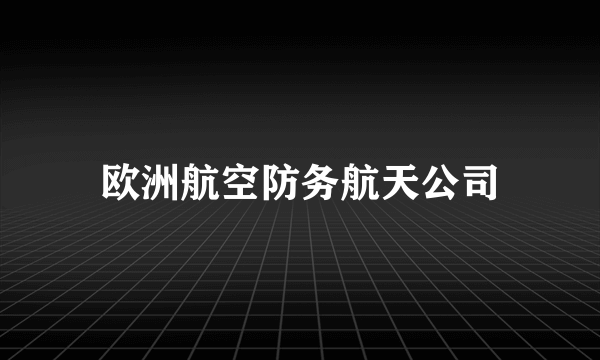 欧洲航空防务航天公司